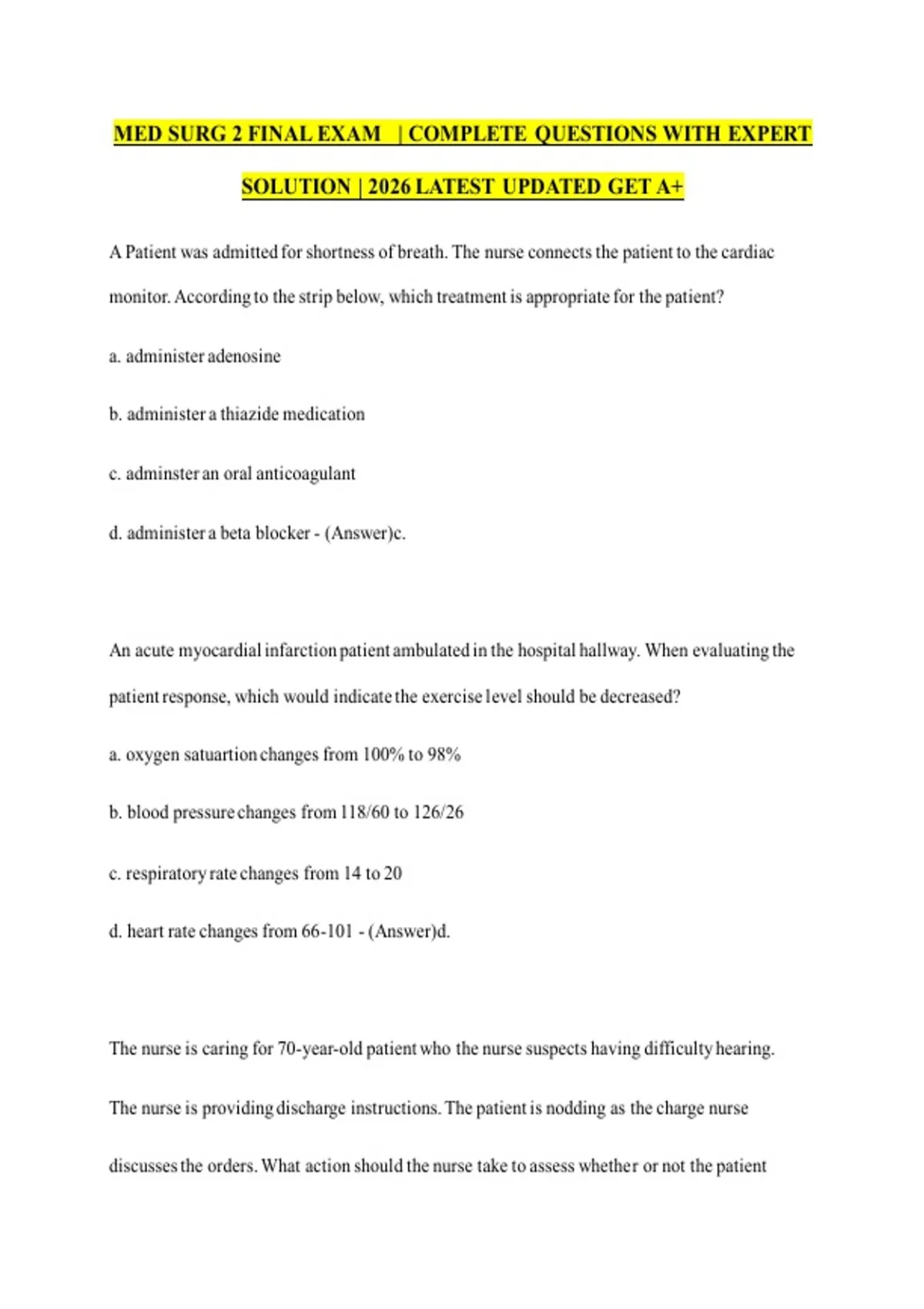 MED SURG 2 FINAL EXAM | COMPLETE QUESTIONS WITH EXPERT SOLUTION | 2026 LATEST UPDATED GET A+

A Patient was admitted for shortness of breath. The nurse connects the patient to the cardiac monitor. According to the strip below, which treatment is appropriate for the patient?

a. administer adenosine

b. administer a thiazide medication

c. adminster an oral anticoagulant

d. administer a beta blocker - (Answer)c.

An acute myocardial infarction patient ambulated in the hospital hallway. When evaluating the patient response, which would indicate the exercise level should be decreased?

a. oxygen satuartion changes from 100% to 98%

b. blood pressure changes from 118/60 to 126/26

c. respiratory rate changes from 14 to 20

d. heart rate changes from 66-101 - (Answer)d.

The nurse is caring for 70-year-old patient who the nurse suspects having difficulty hearing. The nurse is providing discharge instructions. The patient is nodding as the charge nurse discusses the orders. What action should the nurse take to assess whether or not the patient